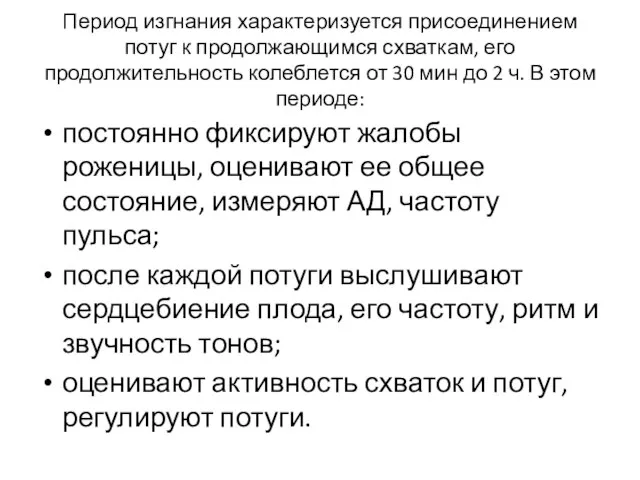 Период изгнания характеризуется присоединением потуг к продолжающимся схваткам, его продолжительность колеблется от 30 мин до 2 ч. В этом периоде:

• постоянно фиксируют жалобы роженицы, оценивают ее общее состояние, измеряют АД, частоту пульса;

• после каждой потуги выслушивают сердцебиение плода, его частоту, ритм и звучность тонов;

• оценивают активность схваток и потуг, регулируют потуги.